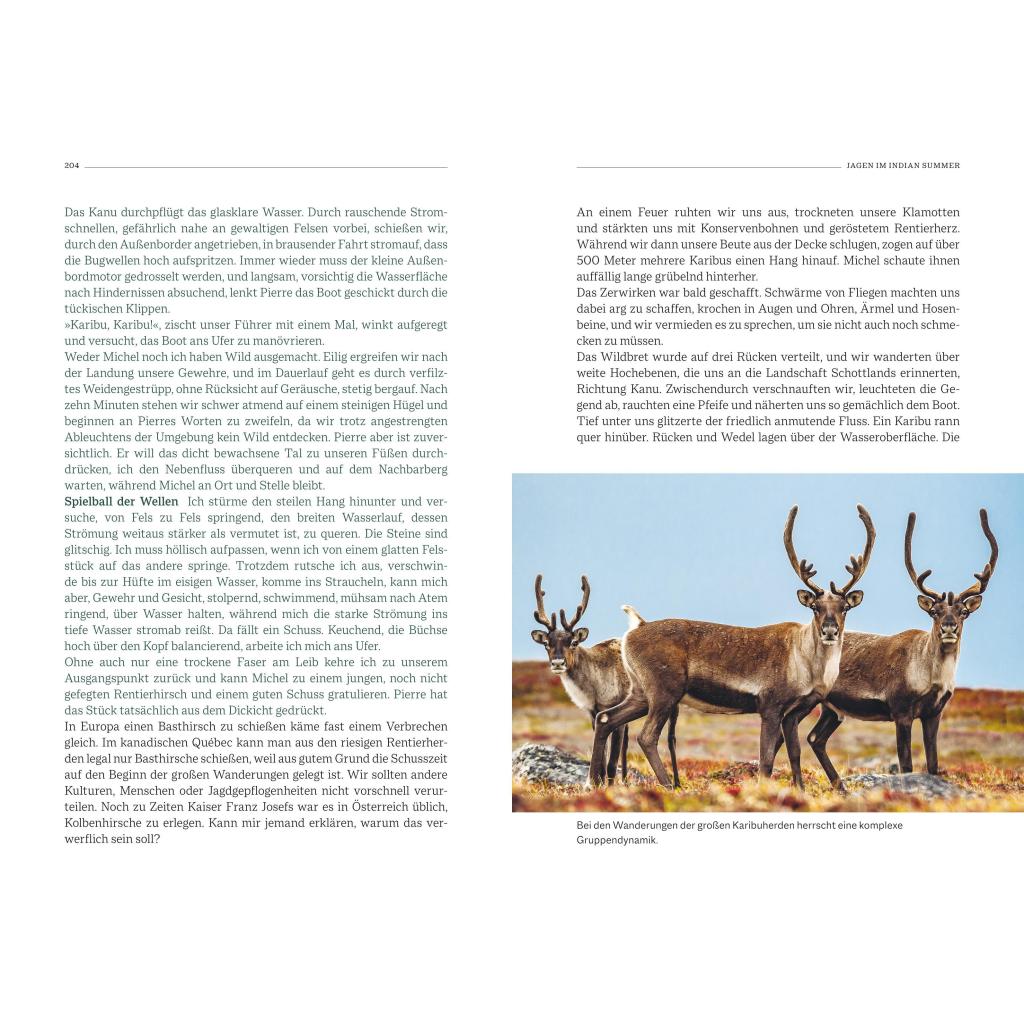 204

Das Kanu durchpflügt das glasklare Wasser. Durch rauschende Stromschnellen, gefährlich nahe an gewaltigen Felsen vorbei, schießen wir, durch den Außenborder angetrieben, in brausender Fahrt stromauf, dass die Bugwellen hoch aufspritzen. Immer wieder muss der kleine Außenbordmotor gedrosselt werden, und langsam, vorsichtig die Wasserfläche nach Hindernissen absuchend, lenkt Pierre das Boot geschickt durch die tückischen Klippen.

»Karibu, Karibu!«, zischt unser Führer mit einem Mal, winkt aufgeregt und versucht, das Boot ans Ufer zu manövrieren.

Weder Michel noch ich haben Wild ausgemacht. Eilig ergreifen wir nach der Landung unsere Gewehre, und im Dauerlauf geht es durch verfilztes Weidengestrüpp, ohne Rücksicht auf Geräusche, stetig bergauf. Nach zehn Minuten stehen wir schwer atmend auf einem steinigen Hügel und beginnen an Pierres Worten zu zweifeln, da wir trotz angestrengten Ableuchtens der Umgebung kein Wild entdecken. Pierre aber ist zuversichtlich. Er will das dicht bewachsene Tal zu unseren Füßen durchdrücken, ich den Nebenfluss überqueren und auf dem Nachbarberg warten, während Michel an Ort und Stelle bleibt.

Spielball der Wellen Ich stürme den steilen Hang hinunter und versuche, von Fels zu Fels springend, den breiten Wasserlauf, dessen Strömung weitaus stärker als vermutet ist, zu queren. Die Steine sind glitschig. Ich muss höllisch aufpassen, wenn ich von einem glatten Felsstück auf das andere springe. Trotzdem rutsche ich aus, verschwinde bis zur Hüfte im eisigen Wasser, komme ins Straucheln, kann mich aber, Gewehr und Gesicht, stolpernd, schwimmend, mühsam nach Atem ringend, über Wasser halten, während mich die starke Strömung ins tiefe Wasser stromab reißt. Da fällt ein Schuss. Keuchend, die Büchse hoch über den Kopf balancierend, arbeite ich mich ans Ufer.

Ohne auch nur eine trockene Faser am Leib kehre ich zu unserem Ausgangspunkt zurück und kann Michel zu einem jungen, noch nicht gefegten Rentierhirsch und einem guten Schuss gratulieren. Pierre hat das Stück tatsächlich aus dem Dickicht gedrückt.

In Europa einen Basthirsch zu schießen käme fast einem Verbrechen gleich. Im kanadischen Québec kann man aus den riesigen Rentierherden legal nur Basthirsche schießen, weil aus gutem Grund die Schusszeit auf den Beginn der großen Wanderungen gelegt ist. Wir sollten andere Kulturen, Menschen oder Jagdgepflogenheiten nicht vorschnell verurteilen. Noch zu Zeiten Kaiser Franz Josefs war es in Österreich üblich, Kolbenhirsche zu erlegen. Kann mir jemand erklären, warum das verwerflich sein soll?

JAGEN IM INDIAN SUMMER

An einem Feuer ruhten wir uns aus, trockneten unsere Klamotten und stärkten uns mit Konservenbohnen und geröstetem Rentierherz. Während wir dann unsere Beute aus der Decke schlugen, zogen auf über 500 Meter mehrere Karibus einen Hang hinauf. Michel schaute ihnen auffällig lange grübelnd hinterher.

Das Zerwirken war bald geschafft. Schwärme von Fliegen machten uns dabei arg zu schaffen, krochen in Augen und Ohren, Ärmel und Hosenbeine, und wir vermieden es zu sprechen, um sie nicht auch noch schmecken zu müssen.

Das Wildbret wurde auf drei Rücken verteilt, und wir wanderten über weite Hochebenen, die uns an die Landschaft Schottlands erinnerten, Richtung Kanu. Zwischendurch verschnauften wir, leuchteten die Gegend ab, rauchten eine Pfeife und näherten uns so gemächlich dem Boot. Tief unter uns glitzerte der friedlich anmutende Fluss. Ein Karibu rann quer hinüber. Rücken und Wedel lagen über der Wasseroberfläche. Die

Bei den Wanderungen der großen Karibuherden herrscht eine komplexe Gruppendynamik.